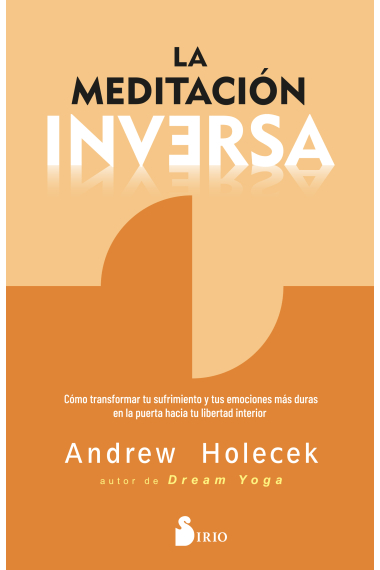 LA MEDITACIÓN INVERSA

Cómo transformar tu sufrimiento y tus emociones más duras en la puerta hacia tu libertad interior

Andrew Holecek

autor de Dream Yoga

SIRIO